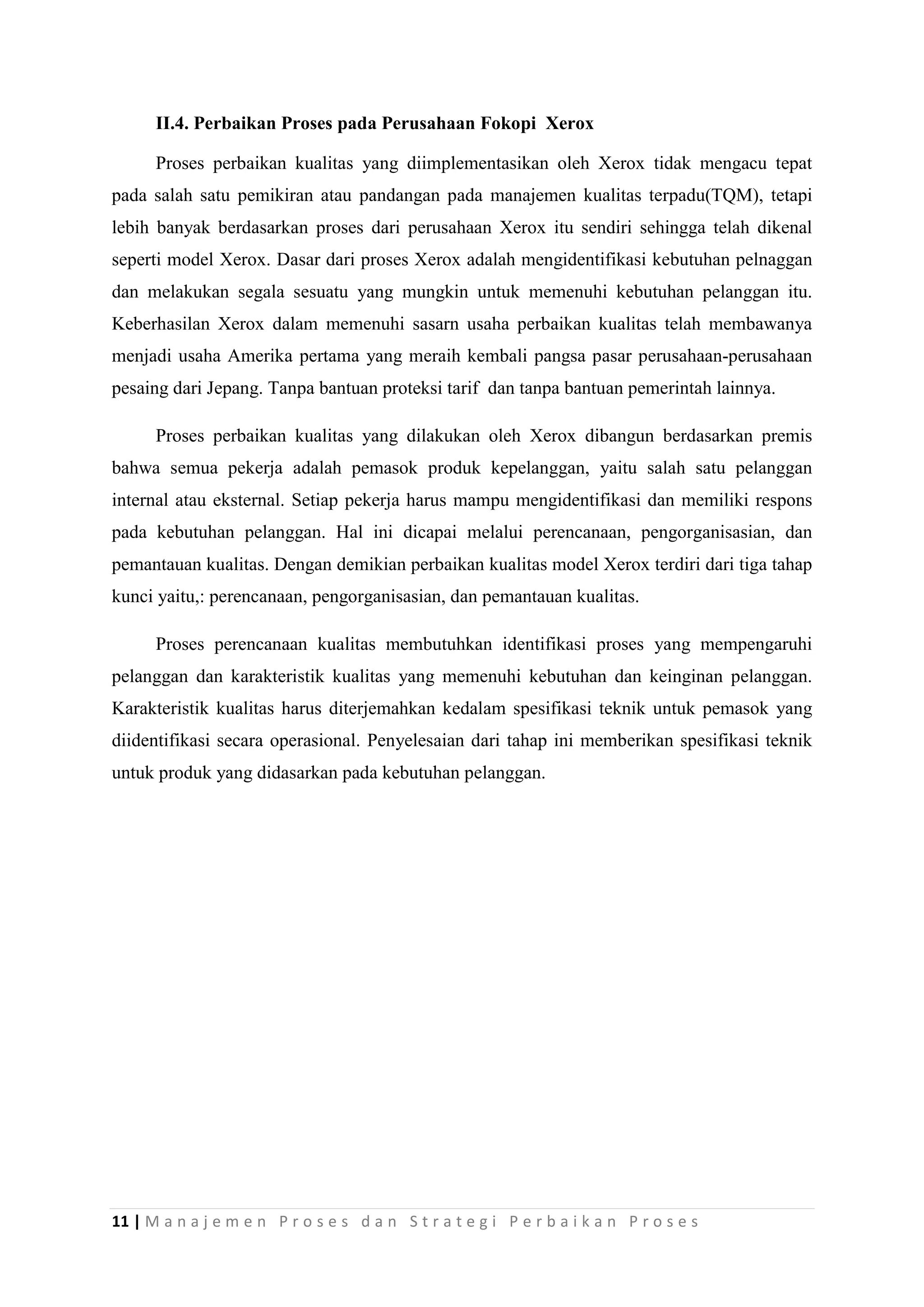 II.4. Perbaikan Proses pada Perusahaan Fokopi  Xerox

Proses perbaikan kualitas yang diimplementasikan oleh Xerox tidak mengacu tepat pada salah satu pemikiran atau pandangan pada manajemen kualitas terpadu(TQM), tetapi lebih banyak berdasarkan proses dari perusahaan Xerox itu sendiri sehingga telah dikenal seperti model Xerox. Dasar dari proses Xerox adalah mengidentifikasi kebutuhan pelnaggan dan melakukan segala sesuatu yang mungkin untuk memenuhi kebutuhan pelanggan itu. Keberhasilan Xerox dalam memenuhi sasarn usaha perbaikan kualitas telah membawanya menjadi usaha Amerika pertama yang meraih kembali pangsa pasar perusahaan-perusahaan pesaing dari Jepang. Tanpa bantuan proteksi tarif  dan tanpa bantuan pemerintah lainnya.

Proses perbaikan kualitas yang dilakukan oleh Xerox dibangun berdasarkan premis bahwa semua pekerja adalah pemasok produk kepelanggan, yaitu salah satu pelanggan internal atau eksternal. Setiap pekerja harus mampu mengidentifikasi dan memiliki respons pada kebutuhan pelanggan. Hal ini dicapai melalui perencanaan, pengorganisasian, dan pemantauan kualitas. Dengan demikian perbaikan kualitas model Xerox terdiri dari tiga tahap kunci yaitu,: perencanaan, pengorganisasian, dan pemantauan kualitas.

Proses perencanaan kualitas membutuhkan identifikasi proses yang mempengaruhi pelanggan dan karakteristik kualitas yang memenuhi kebutuhan dan keinginan pelanggan. Karakteristik kualitas harus diterjemahkan kedalam spesifikasi teknik untuk pemasok yang diidentifikasi secara operasional. Penyelesaian dari tahap ini memberikan spesifikasi teknik untuk produk yang didasarkan pada kebutuhan pelanggan.

11 | Manajemen Proses dan Strategi Perbaikan Proses